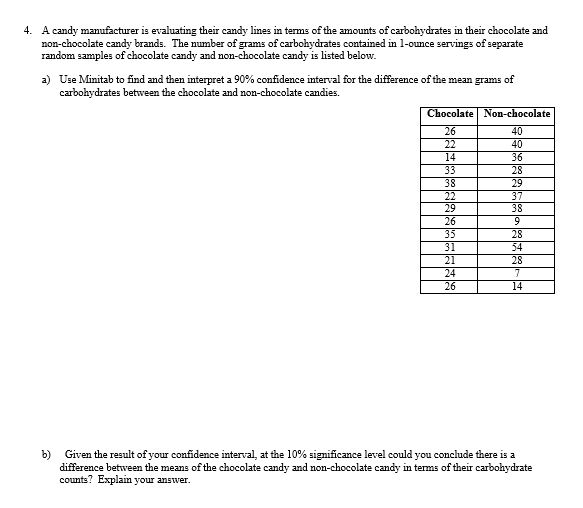 4. A candy manufacturer is evaluating their candy lines in terms of the amounts of carbohydrates in their chocolate and non-chocolate candy brands. The number of grams of carbohydrates contained in 1-ounce servings of separate random samples of chocolate candy and non-chocolate candy is listed below.

a) Use Minitab to find and then interpret a 90% confidence interval for the difference of the mean grams of carbohydrates between the chocolate and non-chocolate candies.

| Chocolate | Non-chocolate |
|---|---|
| 26 | 40 |
| 22 | 40 |
| 14 | 36 |
| 33 | 28 |
| 38 | 29 |
| 22 | 37 |
| 29 | 38 |
| 26 | 9 |
| 35 | 28 |
| 31 | 54 |
| 21 | 28 |
| 24 | 7 |
| 26 | 14 |

b) Given the result of your confidence interval, at the 10% significance level could you conclude there is a difference between the means of the chocolate candy and non-chocolate candy in terms of their carbohydrate counts? Explain your answer.